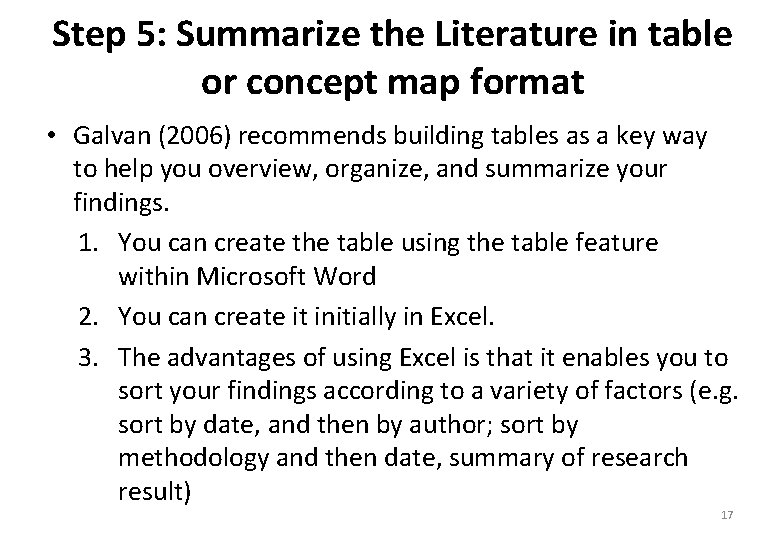 Step 5: Summarize the Literature in table or concept map format

• Galvan (2006) recommends building tables as a key way to help you overview, organize, and summarize your findings.

1. You can create the table using the table feature within Microsoft Word
2. You can create it initially in Excel.
3. The advantages of using Excel is that it enables you to sort your findings according to a variety of factors (e.g. sort by date, and then by author; sort by methodology and then date, summary of research result)

17